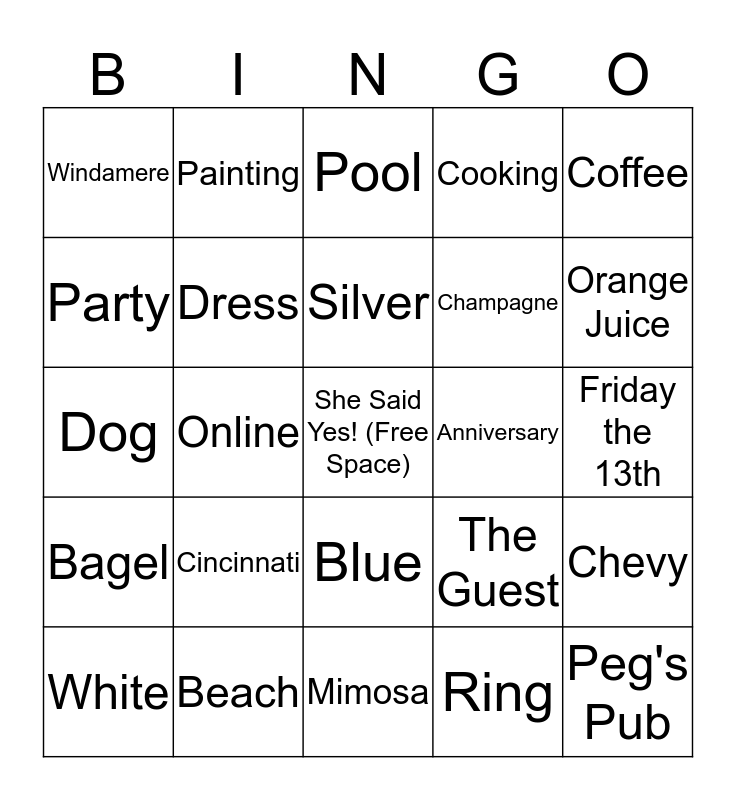 | B | I | N | G | O |
|---|---|---|---|---|
| Windamere | Painting | Pool | Cooking | Coffee |
| Party | Dress | Silver | Champagne | Orange Juice |
| Dog | Online | She Said Yes! (Free Space) | Anniversary | Friday the 13th |
| Bagel | Cincinnati | Blue | The Guest | Chevy |
| White | Beach | Mimosa | Ring | Peg's Pub |